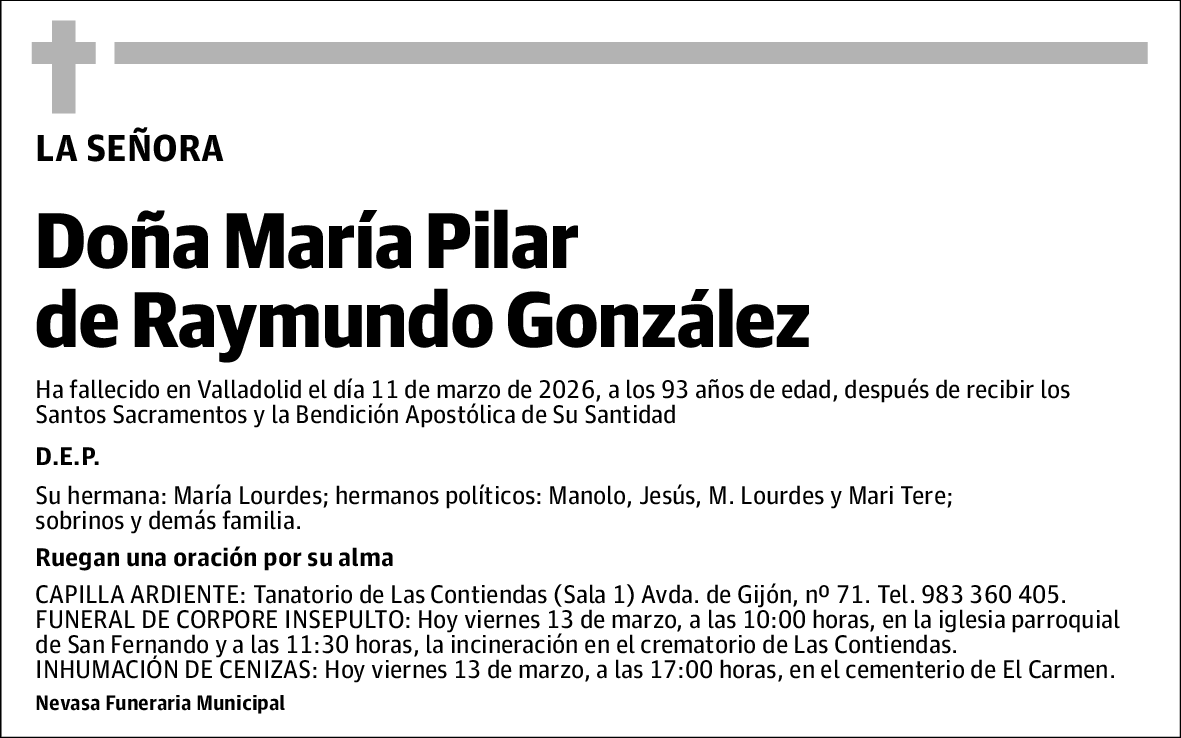 LA SEÑORA

Doña María Pilar
de Raymundo González

Ha fallecido en Valladolid el día 11 de marzo de 2026, a los 93 años de edad, después de recibir los Santos Sacramentos y la Bendición Apostólica de Su Santidad

D.E.P.

Su hermana: María Lourdes; hermanos políticos: Manolo, Jesús, M. Lourdes y Mari Tere; sobrinos y demás familia.

Ruegan una oración por su alma

CAPILLA ARDIENTE: Tanatorio de Las Contiendas (Sala 1) Avda. de Gijón, nº 71. Tel. 983 360 405.
FUNERAL DE CORPORE INSEPULTO: Hoy viernes 13 de marzo, a las 10:00 horas, en la iglesia parroquial de San Fernando y a las 11:30 horas, la incineración en el crematorio de Las Contiendas.
INHUMACIÓN DE CENIZAS: Hoy viernes 13 de marzo, a las 17:00 horas, en el cementerio de El Carmen.

Nevasa Funeraria Municipal